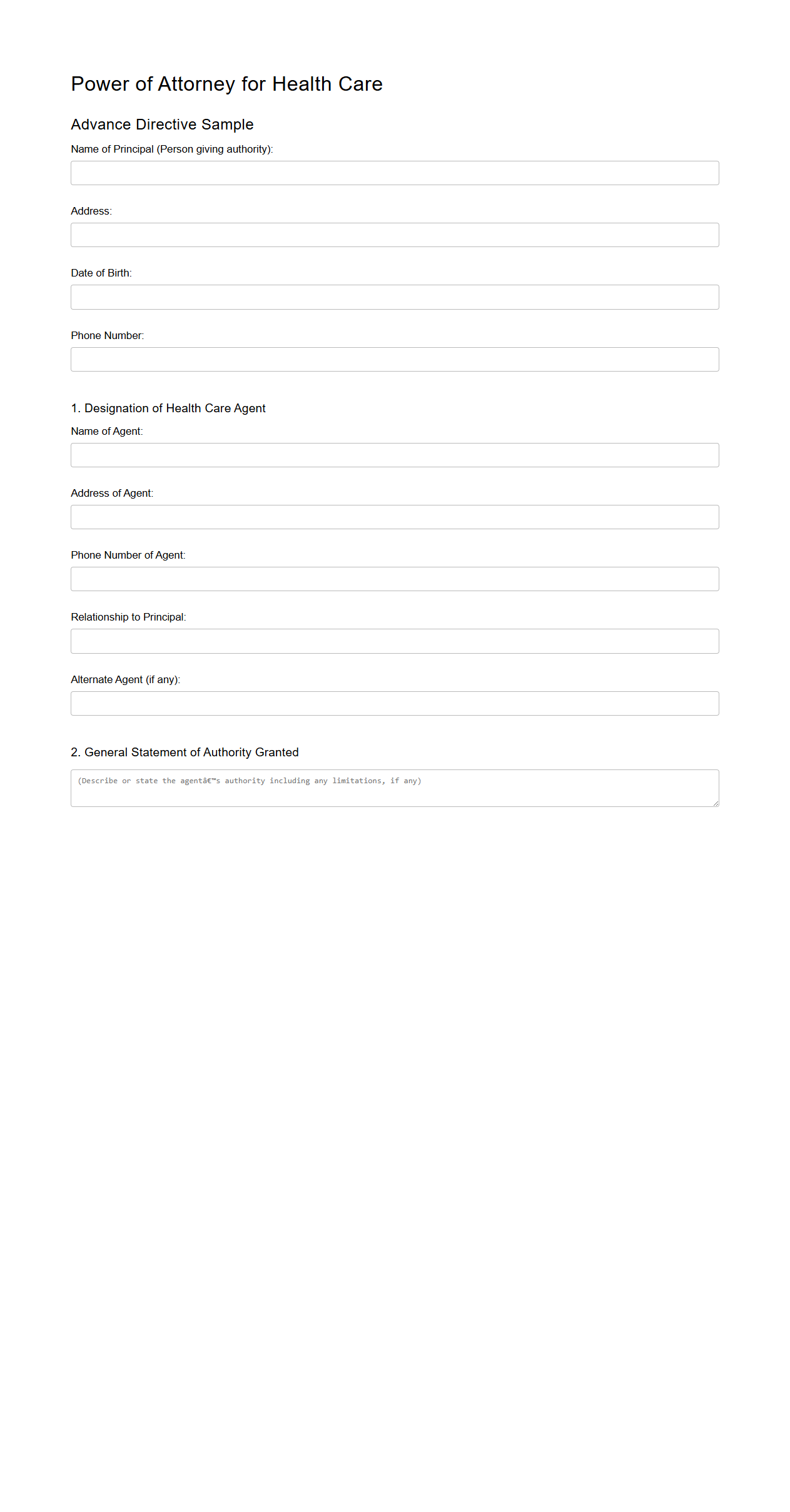 Power of Attorney for Health Care

Advance Directive Sample

Name of Principal (Person giving authority):

Address:

Date of Birth:

Phone Number:

1. Designation of Health Care Agent

Name of Agent:

Address of Agent:

Phone Number of Agent:

Relationship to Principal:

Alternate Agent (if any):

2. General Statement of Authority Granted

(Describe or state the agentâ€™s authority including any limitations, if any)